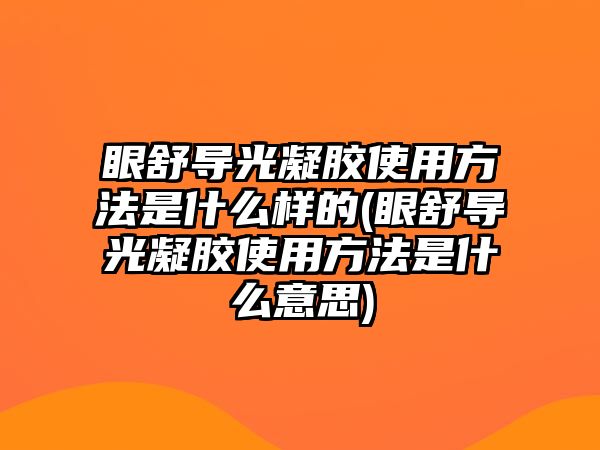 眼舒导光凝胶使用方法是什么样的(眼舒导光凝胶使用方法是什么意思)